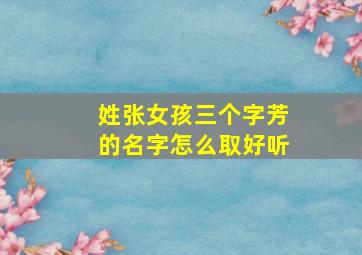 姓张女孩三个字芳的名字怎么取好听